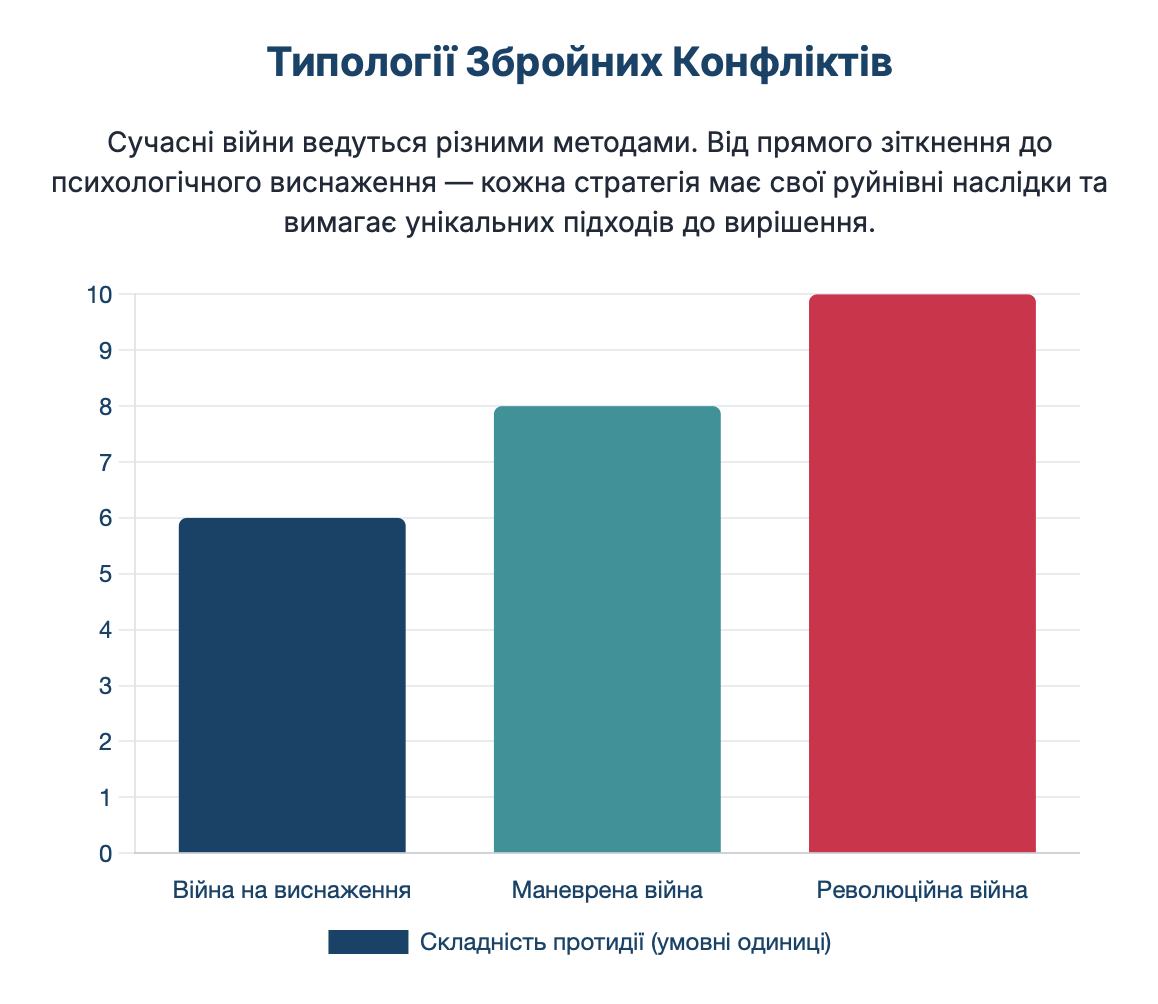 Типології Збройних Конфліктів

Сучасні війни ведуться різними методами. Від прямого зіткнення до психологічного виснаження — кожна стратегія має свої руйнівні наслідки та вимагає унікальних підходів до вирішення.

10
9
8
7
6
5
4
3
2
1
0

Війна на виснаження
Маневрена війна
Революційна війна

Складність протидії (умовні одиниці)